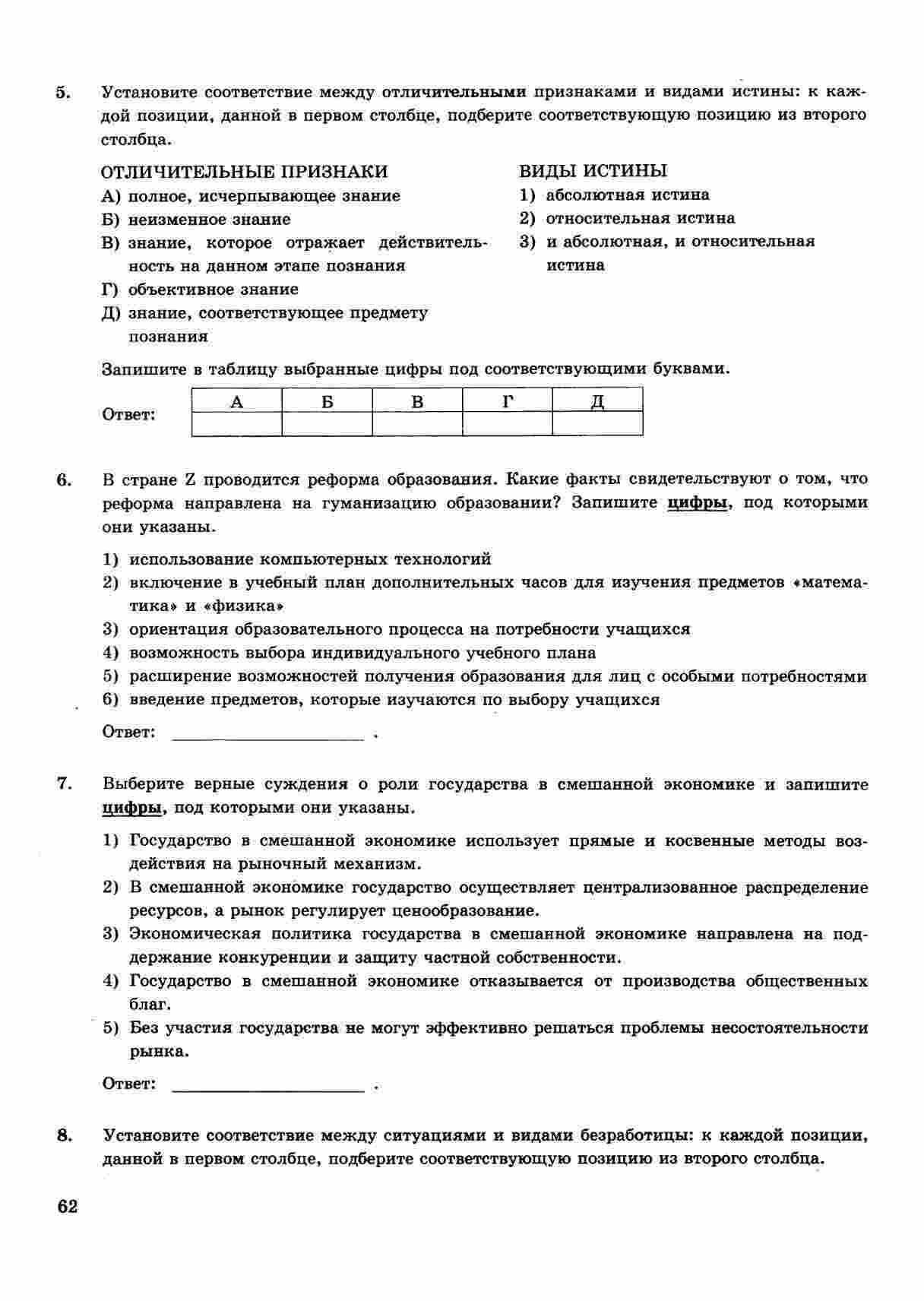 5. Установите соответствие между отличительными признаками и видами истины: к каждой позиции, данной в первом столбце, подберите соответствующую позицию из второго столбца.

ОТЛИЧИТЕЛЬНЫЕ ПРИЗНАКИ
А) полное, исчерпывающее знание
Б) неизменное знание
В) знание, которое отражает действительность на данном этапе познания
Г) объективное знание
Д) знание, соответствующее предмету познания

ВИДЫ ИСТИНЫ
1) абсолютная истина
2) относительная истина
3) и абсолютная, и относительная истина

Запишите в таблицу выбранные цифры под соответствующими буквами.

Ответ:

| А | Б | В | Г | Д |
|---|---|---|---|---|
|  |  |  |  |  |

6. В стране Z проводится реформа образования. Какие факты свидетельствуют о том, что реформа направлена на гуманизацию образовании? Запишите цифры, под которыми они указаны.

1) использование компьютерных технологий
2) включение в учебный план дополнительных часов для изучения предметов «математика» и «физика»
3) ориентация образовательного процесса на потребности учащихся
4) возможность выбора индивидуального учебного плана
5) расширение возможностей получения образования для лиц с особыми потребностями
6) введение предметов, которые изучаются по выбору учащихся

Ответ: ____________________ .

7. Выберите верные суждения о роли государства в смешанной экономике и запишите цифры, под которыми они указаны.

1) Государство в смешанной экономике использует прямые и косвенные методы воздействия на рыночный механизм.
2) В смешанной экономике государство осуществляет централизованное распределение ресурсов, а рынок регулирует ценообразование.
3) Экономическая политика государства в смешанной экономике направлена на поддержание конкуренции и защиту частной собственности.
4) Государство в смешанной экономике отказывается от производства общественных благ.
5) Без участия государства не могут эффективно решаться проблемы несостоятельности рынка.

Ответ: ____________________ .

8. Установите соответствие между ситуациями и видами безработицы: к каждой позиции, данной в первом столбце, подберите соответствующую позицию из второго столбца.

62